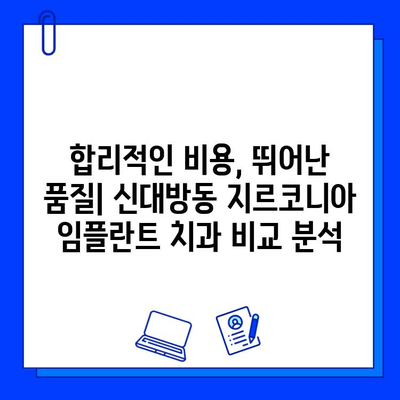 합리적인 비용, 뛰어난 품질| 신대방동 지르코니아 임플란트 치과 비교 분석